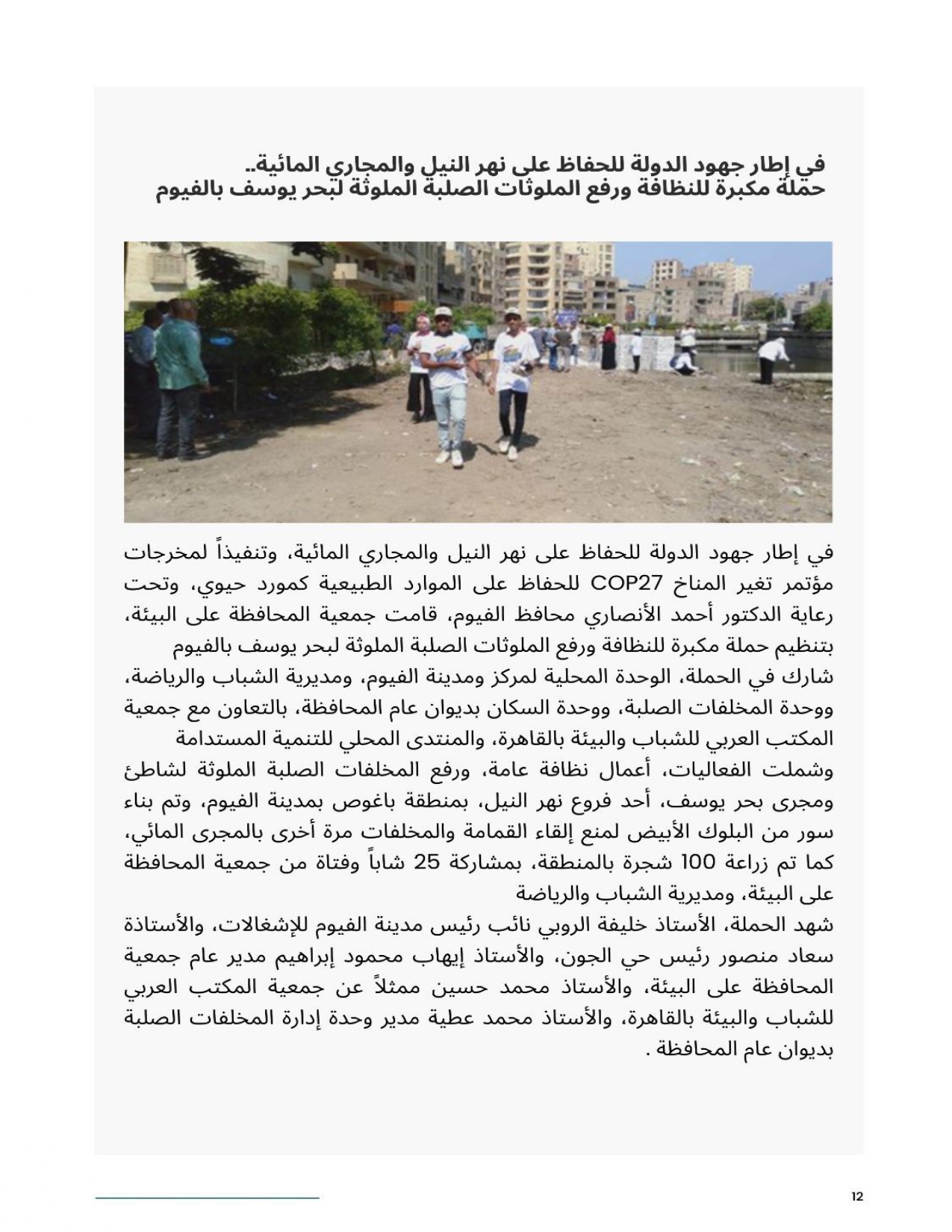 في إطار جهود الدولة للحفاظ على نهر النيل والمجاري المائية..
حملة مكبرة للنظافة ورفع الملوثات الصلبة الملوثة لبحر يوسف بالفيوم

في إطار جهود الدولة للحفاظ على نهر النيل والمجاري المائية، وتنفيذاً لمخرجات مؤتمر تغير المناخ COP27 للحفاظ على الموارد الطبيعية كمورد حيوي، وتحت رعاية الدكتور أحمد الأنصاري محافظ الفيوم، قامت جمعية المحافظة على البيئة، بتنظيم حملة مكبرة للنظافة ورفع الملوثات الصلبة الملوثة لبحر يوسف بالفيوم
شارك في الحملة، الوحدة المحلية لمركز ومدينة الفيوم، ومديرية الشباب والرياضة، ووحدة المخلفات الصلبة، ووحدة السكان بديوان عام المحافظة، بالتعاون مع جمعية المكتب العربي للشباب والبيئة بالقاهرة، والمنتدى المحلي للتنمية المستدامة
وشملت الفعاليات، أعمال نظافة عامة، ورفع المخلفات الصلبة الملوثة لشاطئ ومجرى بحر يوسف، أحد فروع نهر النيل، بمنطقة باغوص بمدينة الفيوم، وتم بناء سور من البلوك الأبيض لمنع إلقاء القمامة والمخلفات مرة أخرى بالمجرى المائي، كما تم زراعة 100 شجرة بالمنطقة، بمشاركة 25 شاباً وفتاة من جمعية المحافظة على البيئة، ومديرية الشباب والرياضة
شهد الحملة، الأستاذ خليفة الروبي نائب رئيس مدينة الفيوم للإشغالات، والأستاذة سعاد منصور رئيس حي الجون، والأستاذ إيهاب محمود إبراهيم مدير عام جمعية المحافظة على البيئة، والأستاذ محمد حسين ممثلاً عن جمعية المكتب العربي للشباب والبيئة بالقاهرة، والأستاذ محمد عطية مدير وحدة إدارة المخلفات الصلبة بديوان عام المحافظة .

12